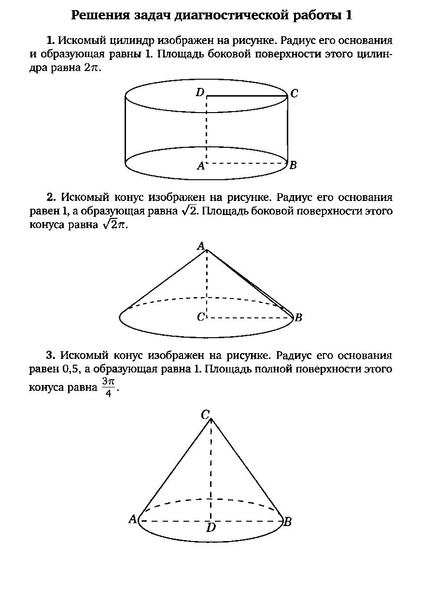 Решения задач диагностической работы 1

1. Искомый цилиндр изображен на рисунке. Радиус его основания и образующая равны 1. Площадь боковой поверхности этого цилиндра равна $2\pi$.

D C A B

2. Искомый конус изображен на рисунке. Радиус его основания равен 1, а образующая равна $\sqrt{2}$. Площадь боковой поверхности этого конуса равна $\sqrt{2}\pi$.

A C B

3. Искомый конус изображен на рисунке. Радиус его основания равен 0,5, а образующая равна 1. Площадь полной поверхности этого конуса равна $\frac{3\pi}{4}$.

C A D B